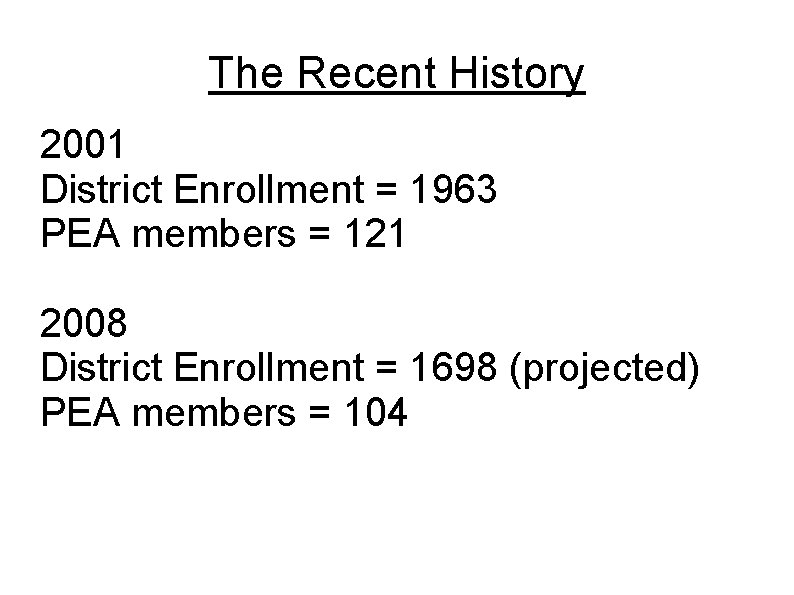 The Recent History

2001
District Enrollment = 1963
PEA members = 121

2008
District Enrollment = 1698 (projected)
PEA members = 104